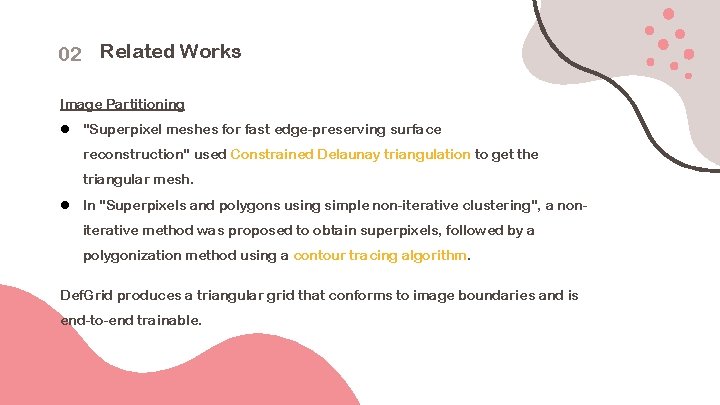 02 Related Works

Image Partitioning

● "Superpixel meshes for fast edge-preserving surface reconstruction" used Constrained Delaunay triangulation to get the triangular mesh.

● In "Superpixels and polygons using simple non-iterative clustering", a non-iterative method was proposed to obtain superpixels, followed by a polygonization method using a contour tracing algorithm.

DefGrid produces a triangular grid that conforms to image boundaries and is end-to-end trainable.